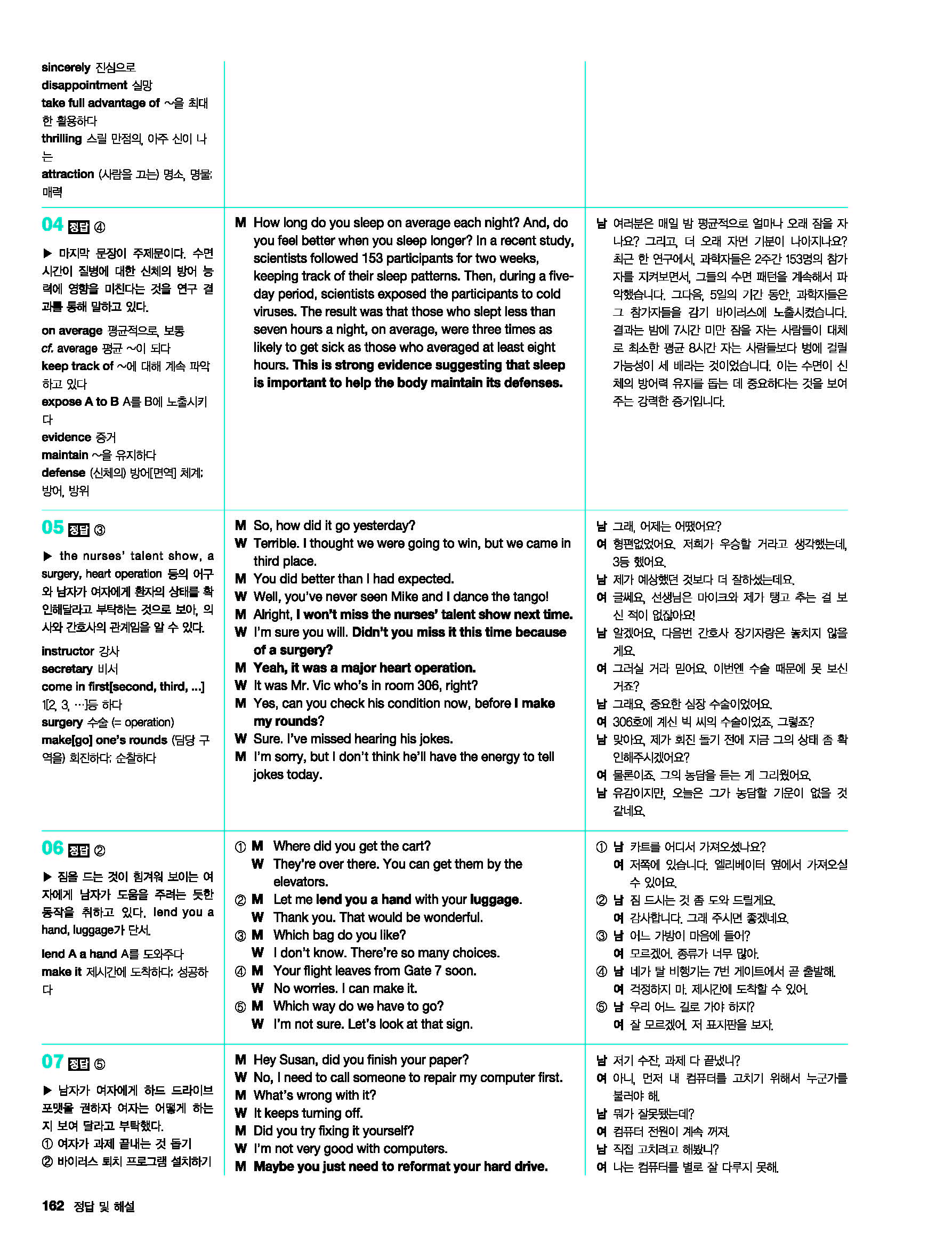 sincerely 진심으로
disappointment 실망
take full advantage of ~을 최대한 활용하다
thrilling 스릴 만점의, 아주 신이 나는
attraction (사람을 끄는) 명소, 명물; 매력

04 정답 ④

▶ 마지막 문장이 주제문이다. 수면 시간이 질병에 대한 신체의 방어 능력에 영향을 미친다는 것을 연구 결과를 통해 말하고 있다.

on average 평균적으로, 보통
cf. average 평균 ~이 되다
keep track of ~에 대해 계속 파악하고 있다
expose A to B A를 B에 노출시키다
evidence 증거
maintain ~을 유지하다
defense (신체의) 방어[면역] 체계; 방어, 방위

M How long do you sleep on average each night? And, do you feel better when you sleep longer? In a recent study, scientists followed 153 participants for two weeks, keeping track of their sleep patterns. Then, during a five-day period, scientists exposed the participants to cold viruses. The result was that those who slept less than seven hours a night, on average, were three times as likely to get sick as those who averaged at least eight hours. This is strong evidence suggesting that sleep is important to help the body maintain its defenses.

남 여러분은 매일 밤 평균적으로 얼마나 오래 잠을 자나요? 그리고, 더 오래 자면 기분이 나아지나요? 최근 한 연구에서, 과학자들은 2주간 153명의 참가자를 지켜보면서, 그들의 수면 패턴을 계속해서 파악했습니다. 그다음, 5일의 기간 동안, 과학자들은 그 참가자들을 감기 바이러스에 노출시켰습니다. 결과는 밤에 7시간 미만 잠을 자는 사람들이 대체로 최소한 평균 8시간 자는 사람들보다 병에 걸릴 가능성이 세 배라는 것이었습니다. 이는 수면이 신체의 방어력 유지를 돕는 데 중요하다는 것을 보여주는 강력한 증거입니다.

05 정답 ③

▶ the nurses' talent show, a surgery, heart operation 등의 어구와 남자가 여자에게 환자의 상태를 확인해달라고 부탁하는 것으로 보아, 의사와 간호사의 관계임을 알 수 있다.

instructor 강사
secretary 비서
come in first[second, third, ...] 1[2, 3, ...]등 하다
surgery 수술 (= operation)
make[go] one's rounds (담당 구역을) 회진하다; 순찰하다

M So, how did it go yesterday?
W Terrible. I thought we were going to win, but we came in third place.
M You did better than I had expected.
W Well, you've never seen Mike and I dance the tango!
M Alright, I won't miss the nurses' talent show next time.
W I'm sure you will. Didn't you miss it this time because of a surgery?
M Yeah, it was a major heart operation.
W It was Mr. Vic who's in room 306, right?
M Yes, can you check his condition now, before I make my rounds?
W Sure. I've missed hearing his jokes.
M I'm sorry, but I don't think he'll have the energy to tell jokes today.

남 그래, 어제는 어땠어요?
여 형편없었어요. 저희가 우승할 거라고 생각했는데, 3등 했어요.
남 제가 예상했던 것보다 더 잘하셨는데요.
여 글쎄요, 선생님은 마이크와 제가 탱고 추는 걸 보신 적이 없잖아요!
남 알겠어요, 다음번 간호사 장기자랑은 놓치지 않을게요.
여 그러실 거라 믿어요. 이번엔 수술 때문에 못 보신 거죠?
남 그래요, 중요한 심장 수술이었어요.
여 306호에 계신 빅 씨의 수술이었죠, 그렇죠?
남 맞아요, 제가 회진 돌기 전에 지금 그의 상태 좀 확인해주시겠어요?
여 물론이죠. 그의 농담을 듣는 게 그리웠어요.
남 유감이지만, 오늘은 그가 농담할 기운이 없을 것 같네요.

06 정답 ②

▶ 짐을 드는 것이 힘겨워 보이는 여자에게 남자가 도움을 주려는 듯한 동작을 취하고 있다. lend you a hand, luggage가 단서.

lend A a hand A를 도와주다
make it 제시간에 도착하다; 성공하다

① M Where did you get the cart?
W They're over there. You can get them by the elevators.
② M Let me lend you a hand with your luggage.
W Thank you. That would be wonderful.
③ M Which bag do you like?
W I don't know. There're so many choices.
④ M Your flight leaves from Gate 7 soon.
W No worries. I can make it.
⑤ M Which way do we have to go?
W I'm not sure. Let's look at that sign.

① 남 카트를 어디서 가져오셨나요?
여 저쪽에 있습니다. 엘리베이터 옆에서 가져오실 수 있어요.
② 남 짐 드시는 것 좀 도와 드릴게요.
여 감사합니다. 그래 주시면 좋겠네요.
③ 남 어느 가방이 마음에 들어?
여 모르겠어. 종류가 너무 많아.
④ 남 네가 탈 비행기는 7번 게이트에서 곧 출발해.
여 걱정하지 마. 제시간에 도착할 수 있어.
⑤ 남 우리 어느 길로 가야 하지?
여 잘 모르겠어. 저 표지판을 보자.

07 정답 ⑤

▶ 남자가 여자에게 하드 드라이브 포맷을 권하자 여자는 어떻게 하는지 보여 달라고 부탁했다.
① 여자가 과제 끝내는 것 돕기
② 바이러스 퇴치 프로그램 설치하기

M Hey Susan, did you finish your paper?
W No, I need to call someone to repair my computer first.
M What's wrong with it?
W It keeps turning off.
M Did you try fixing it yourself?
W I'm not very good with computers.
M Maybe you just need to reformat your hard drive.

남 저기 수잔, 과제 다 끝냈니?
여 아니, 먼저 내 컴퓨터를 고치기 위해서 누군가를 불러야 해.
남 뭐가 잘못됐는데?
여 컴퓨터 전원이 계속 꺼져.
남 직접 고치려고 해봤니?
여 나는 컴퓨터를 별로 잘 다루지 못해.

162 정답 및 해설